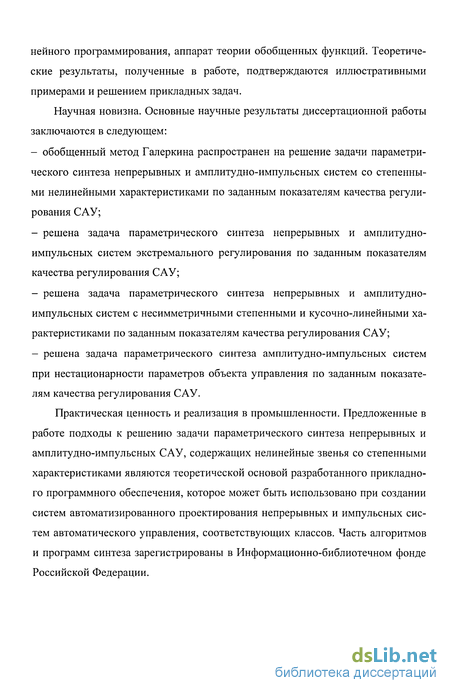 нейного программирования, аппарат теории обобщенных функций. Теоретические результаты, полученные в работе, подтверждаются иллюстративными примерами и решением прикладных задач.

Научная новизна. Основные научные результаты диссертационной работы заключаются в следующем:
– обобщенный метод Галеркина распространен на решение задачи параметрического синтеза непрерывных и амплитудно-импульсных систем со степенными нелинейными характеристиками по заданным показателям качества регулирования САУ;
– решена задача параметрического синтеза непрерывных и амплитудно-импульсных систем экстремального регулирования по заданным показателям качества регулирования САУ;
– решена задача параметрического синтеза непрерывных и амплитудно-импульсных систем с несимметричными степенными и кусочно-линейными характеристиками по заданным показателям качества регулирования САУ;
– решена задача параметрического синтеза амплитудно-импульсных систем при нестационарности параметров объекта управления по заданным показателям качества регулирования САУ.

Практическая ценность и реализация в промышленности. Предложенные в работе подходы к решению задачи параметрического синтеза непрерывных и амплитудно-импульсных САУ, содержащих нелинейные звенья со степенными характеристиками являются теоретической основой разработанного прикладного программного обеспечения, которое может быть использовано при создании систем автоматизированного проектирования непрерывных и импульсных систем автоматического управления, соответствующих классов. Часть алгоритмов и программ синтеза зарегистрированы в Информационно-библиотечном фонде Российской Федерации.

dsLib.net
библиотека диссертаций